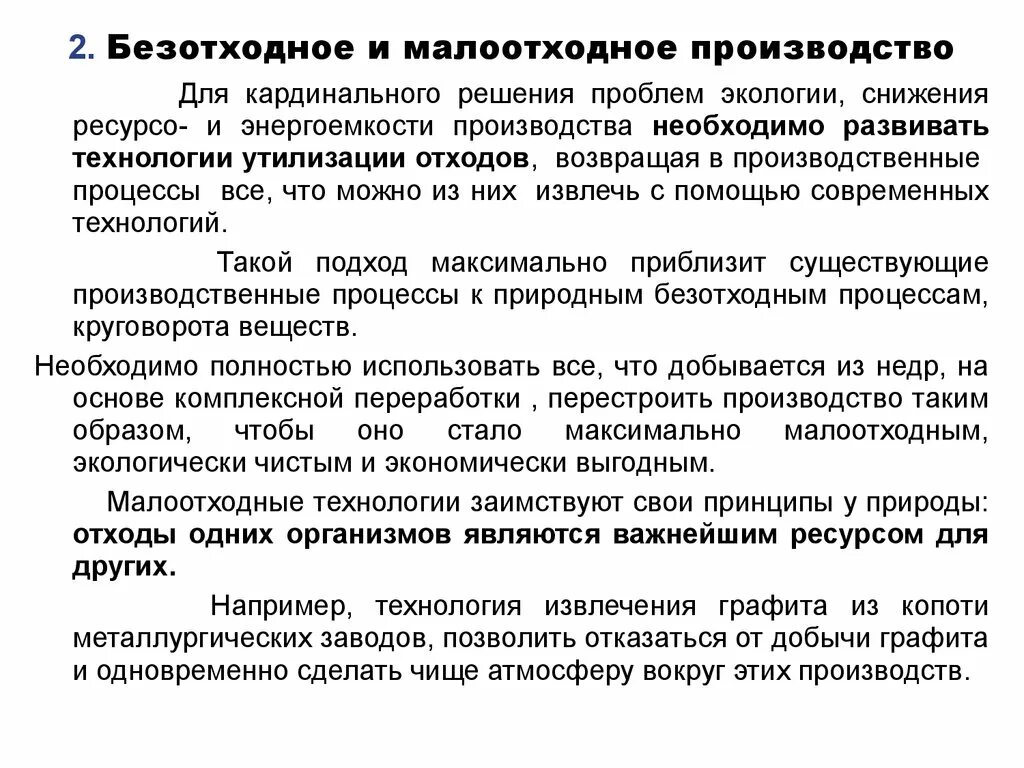 2. Безотходное и малоотходное производство

Для кардинального решения проблем экологии, снижения ресурсо- и энергоемкости производства необходимо развивать технологии утилизации отходов, возвращая в производственные процессы все, что можно из них извлечь с помощью современных технологий.

Такой подход максимально приблизит существующие производственные процессы к природным безотходным процессам, круговорота веществ.

Необходимо полностью использовать все, что добывается из недр, на основе комплексной переработки , перестроить производство таким образом, чтобы оно стало максимально малоотходным, экологически чистым и экономически выгодным.

Малоотходные технологии заимствуют свои принципы у природы: отходы одних организмов являются важнейшим ресурсом для других.

Например, технология извлечения графита из копоти металлургических заводов, позволить отказаться от добычи графита и одновременно сделать чище атмосферу вокруг этих производств.